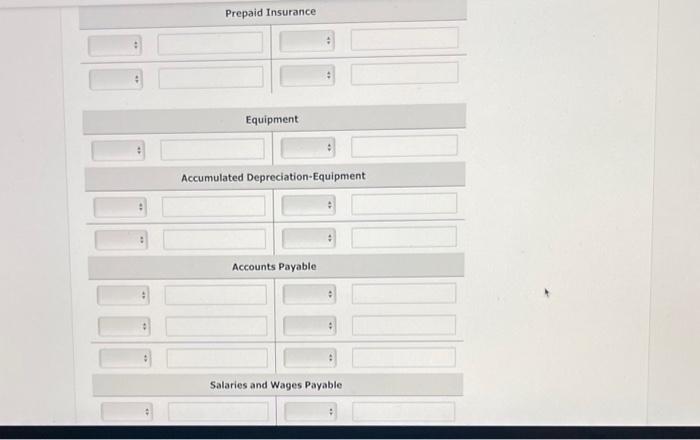 Prepaid Insurance

Equipment

Accumulated Depreciation-Equipment

Accounts Payable

Salaries and Wages Payable